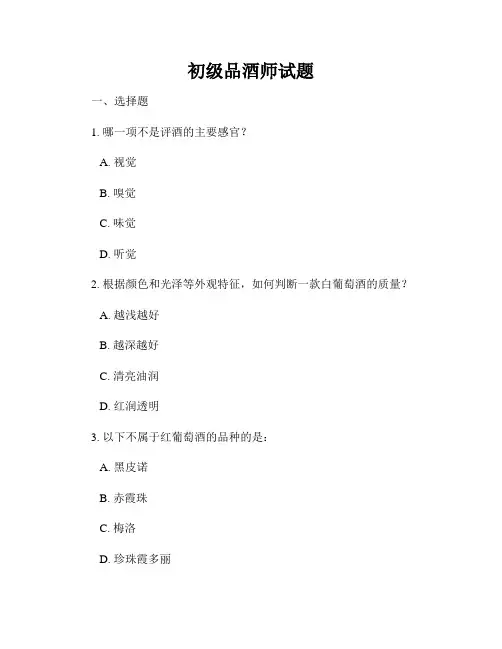 初级品酒师试题

一、选择题

1. 哪一项不是评酒的主要感官？

A. 视觉

B. 嗅觉

C. 味觉

D. 听觉

2. 根据颜色和光泽等外观特征，如何判断一款白葡萄酒的质量？

A. 越浅越好

B. 越深越好

C. 清亮油润

D. 红润透明

3. 以下不属于红葡萄酒的品种的是：

A. 黑皮诺

B. 赤霞珠

C. 梅洛

D. 珍珠霞多丽